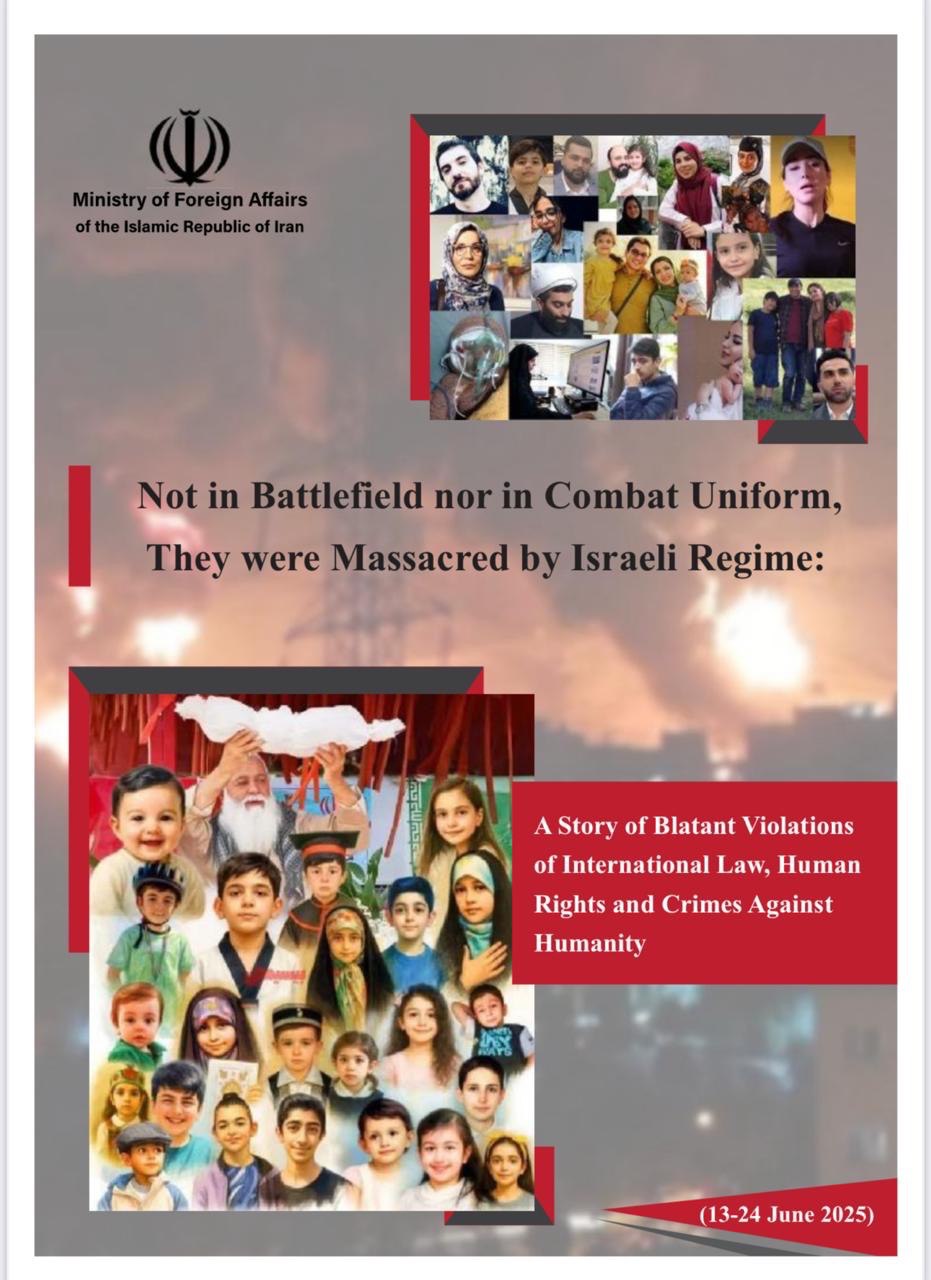 Ministry of Foreign Affairs
of the Islamic Republic of Iran

Not in Battlefield nor in Combat Uniform,
They were Massacred by Israeli Regime:

A Story of Blatant Violations of International Law, Human Rights and Crimes Against Humanity

(13-24 June 2025)